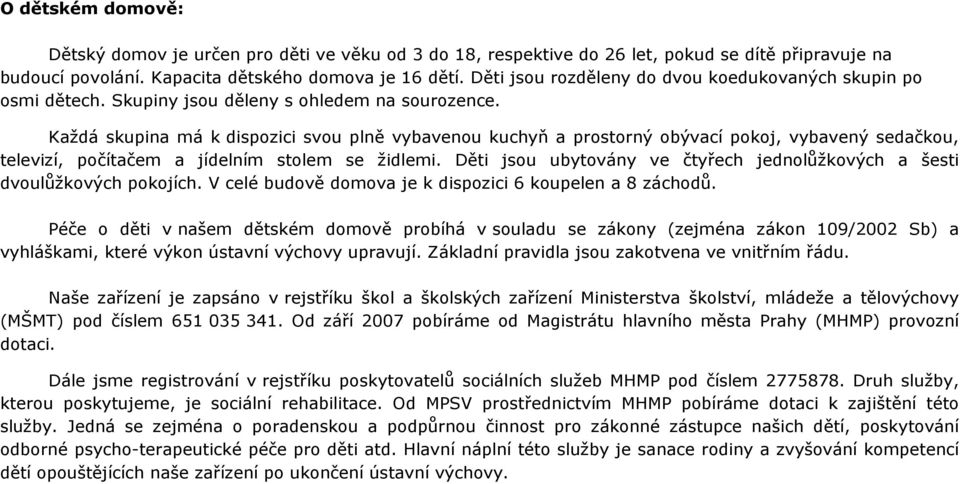 O dětském domově:

Dětský domov je určen pro děti ve věku od 3 do 18, respektive do 26 let, pokud se dítě připravuje na budoucí povolání. Kapacita dětského domova je 16 dětí. Děti jsou rozděleny do dvou koedukovaných skupin po osmi dětech. Skupiny jsou děleny s ohledem na sourozence.

Každá skupina má k dispozici svou plně vybavenou kuchyň a prostorný obývací pokoj, vybavený sedačkou, televizí, počítačem a jídelním stolem se židlemi. Děti jsou ubytovány ve čtyřech jednolůžkových a šesti dvoulůžkových pokojích. V celé budově domova je k dispozici 6 koupelen a 8 záchodů.

Péče o děti v našem dětském domově probíhá v souladu se zákony (zejména zákon 109/2002 Sb) a vyhláškami, které výkon ústavní výchovy upravují. Základní pravidla jsou zakotvena ve vnitřním řádu.

Naše zařízení je zapsáno v rejstříku škol a školských zařízení Ministerstva školství, mládeže a tělovýchovy (MŠMT) pod číslem 651 035 341. Od září 2007 pobíráme od Magistrátu hlavního města Prahy (MHMP) provozní dotaci.

Dále jsme registrování v rejstříku poskytovatelů sociálních služeb MHMP pod číslem 2775878. Druh služby, kterou poskytujeme, je sociální rehabilitace. Od MPSV prostřednictvím MHMP pobíráme dotaci k zajištění této služby. Jedná se zejména o poradenskou a podpůrnou činnost pro zákonné zástupce našich dětí, poskytování odborné psycho-terapeutické péče pro děti atd. Hlavní náplní této služby je sanace rodiny a zvyšování kompetencí dětí opouštějících naše zařízení po ukončení ústavní výchovy.